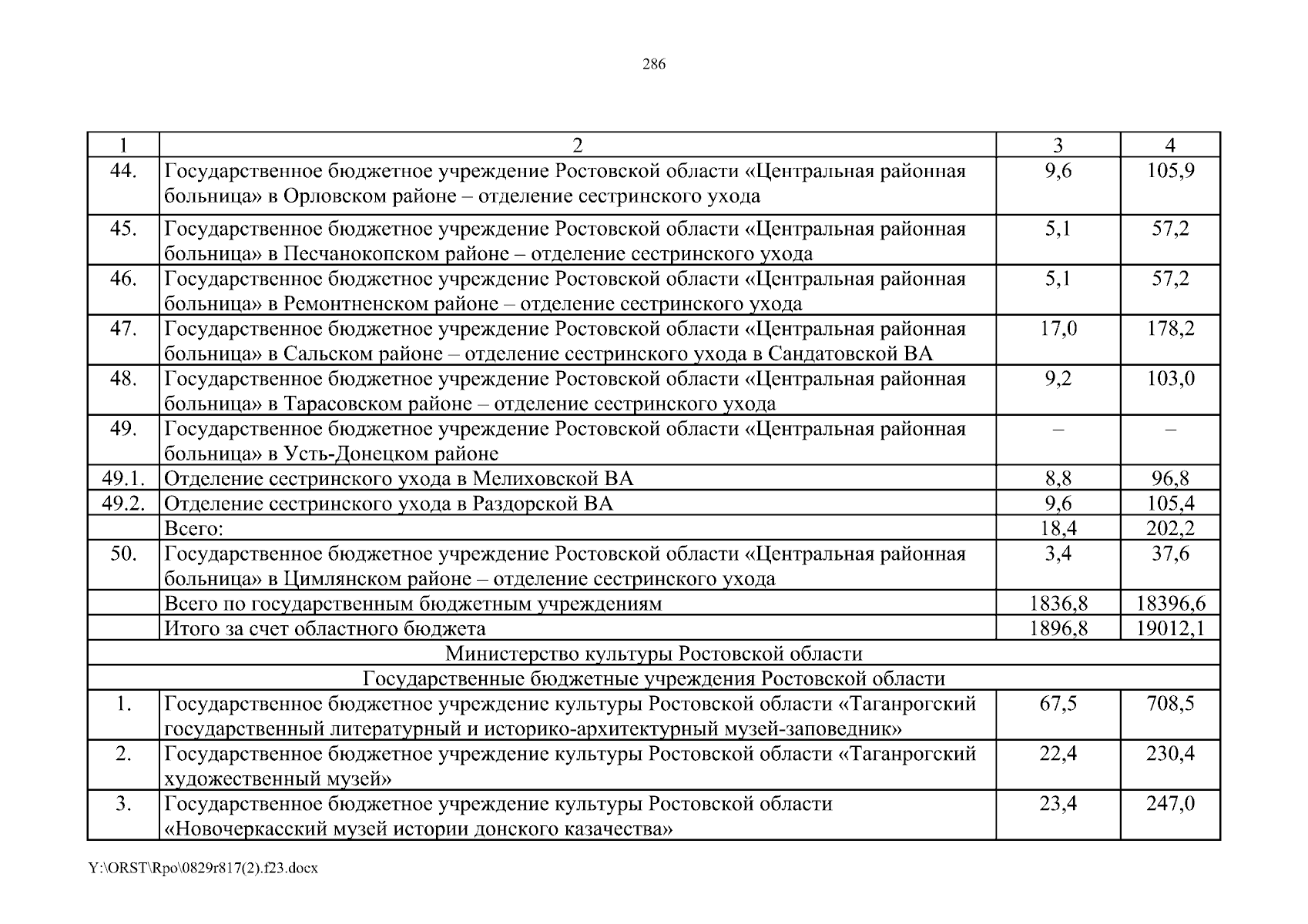 286

| 1 | 2 | 3 | 4 |
|---|---|---|---|
| 44. | Государственное бюджетное учреждение Ростовской области «Центральная районная больница» в Орловском районе – отделение сестринского ухода | 9,6 | 105,9 |
| 45. | Государственное бюджетное учреждение Ростовской области «Центральная районная больница» в Песчанокопском районе – отделение сестринского ухода | 5,1 | 57,2 |
| 46. | Государственное бюджетное учреждение Ростовской области «Центральная районная больница» в Ремонтненском районе – отделение сестринского ухода | 5,1 | 57,2 |
| 47. | Государственное бюджетное учреждение Ростовской области «Центральная районная больница» в Сальском районе – отделение сестринского ухода в Сандатовской ВА | 17,0 | 178,2 |
| 48. | Государственное бюджетное учреждение Ростовской области «Центральная районная больница» в Тарасовском районе – отделение сестринского ухода | 9,2 | 103,0 |
| 49. | Государственное бюджетное учреждение Ростовской области «Центральная районная больница» в Усть-Донецком районе | – | – |
| 49.1. | Отделение сестринского ухода в Мелиховской ВА | 8,8 | 96,8 |
| 49.2. | Отделение сестринского ухода в Раздорской ВА | 9,6 | 105,4 |
| | Всего: | 18,4 | 202,2 |
| 50. | Государственное бюджетное учреждение Ростовской области «Центральная районная больница» в Цимлянском районе – отделение сестринского ухода | 3,4 | 37,6 |
| | Всего по государственным бюджетным учреждениям | 1836,8 | 18396,6 |
| | Итого за счет областного бюджета | 1896,8 | 19012,1 |
| Министерство культуры Ростовской области | | | |
| Государственные бюджетные учреждения Ростовской области | | | |
| 1. | Государственное бюджетное учреждение культуры Ростовской области «Таганрогский государственный литературный и историко-архитектурный музей-заповедник» | 67,5 | 708,5 |
| 2. | Государственное бюджетное учреждение культуры Ростовской области «Таганрогский художественный музей» | 22,4 | 230,4 |
| 3. | Государственное бюджетное учреждение культуры Ростовской области «Новочеркасский музей истории донского казачества» | 23,4 | 247,0 |

Y:\ORST\Rpo\0829r817(2).f23.docx